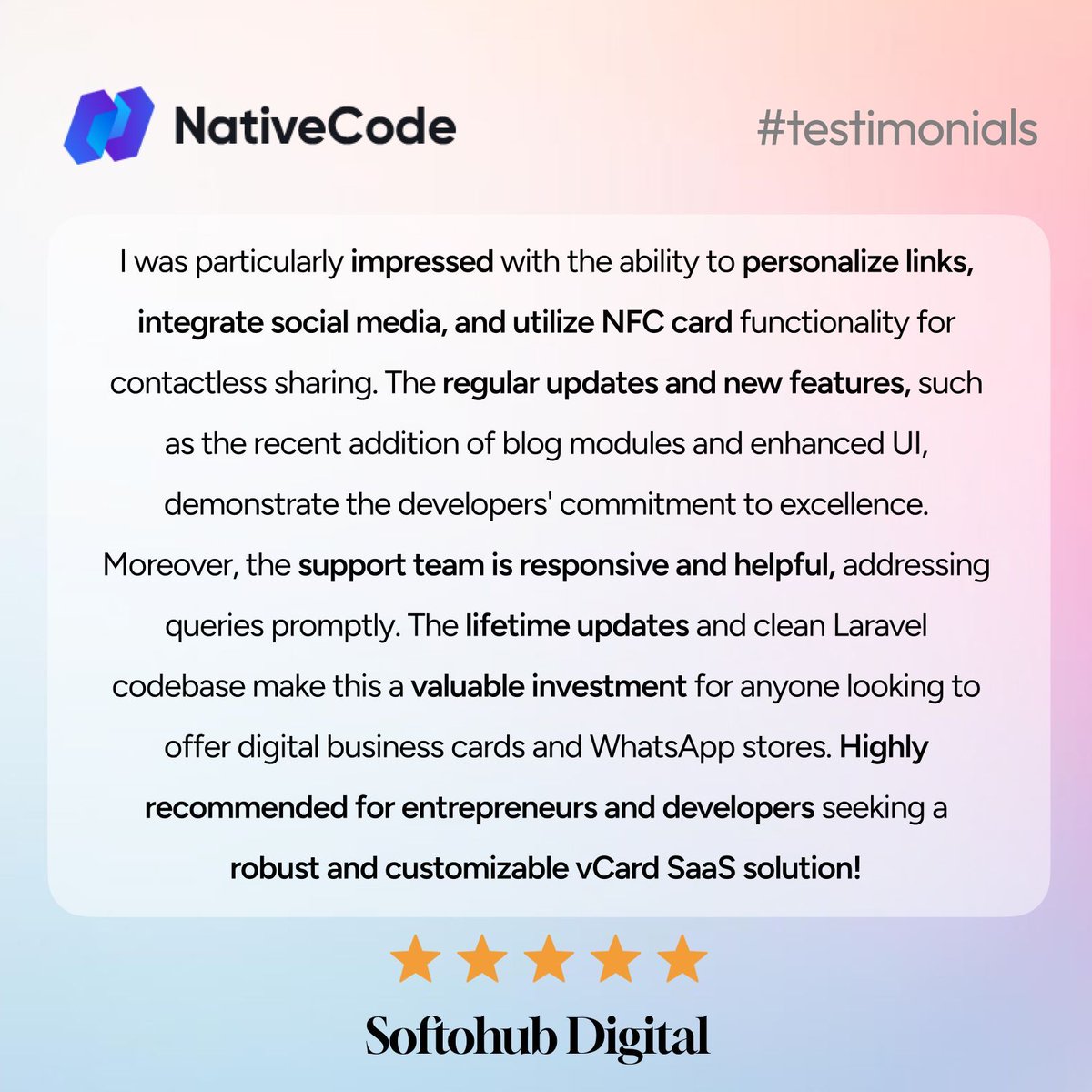 NativeCode

#testimonials

I was particularly impressed with the ability to personalize links, integrate social media, and utilize NFC card functionality for contactless sharing. The regular updates and new features, such as the recent addition of blog modules and enhanced UI, demonstrate the developers' commitment to excellence. Moreover, the support team is responsive and helpful, addressing queries promptly. The lifetime updates and clean Laravel codebase make this a valuable investment for anyone looking to offer digital business cards and WhatsApp stores. Highly recommended for entrepreneurs and developers seeking a robust and customizable vCard SaaS solution!

Softohub Digital